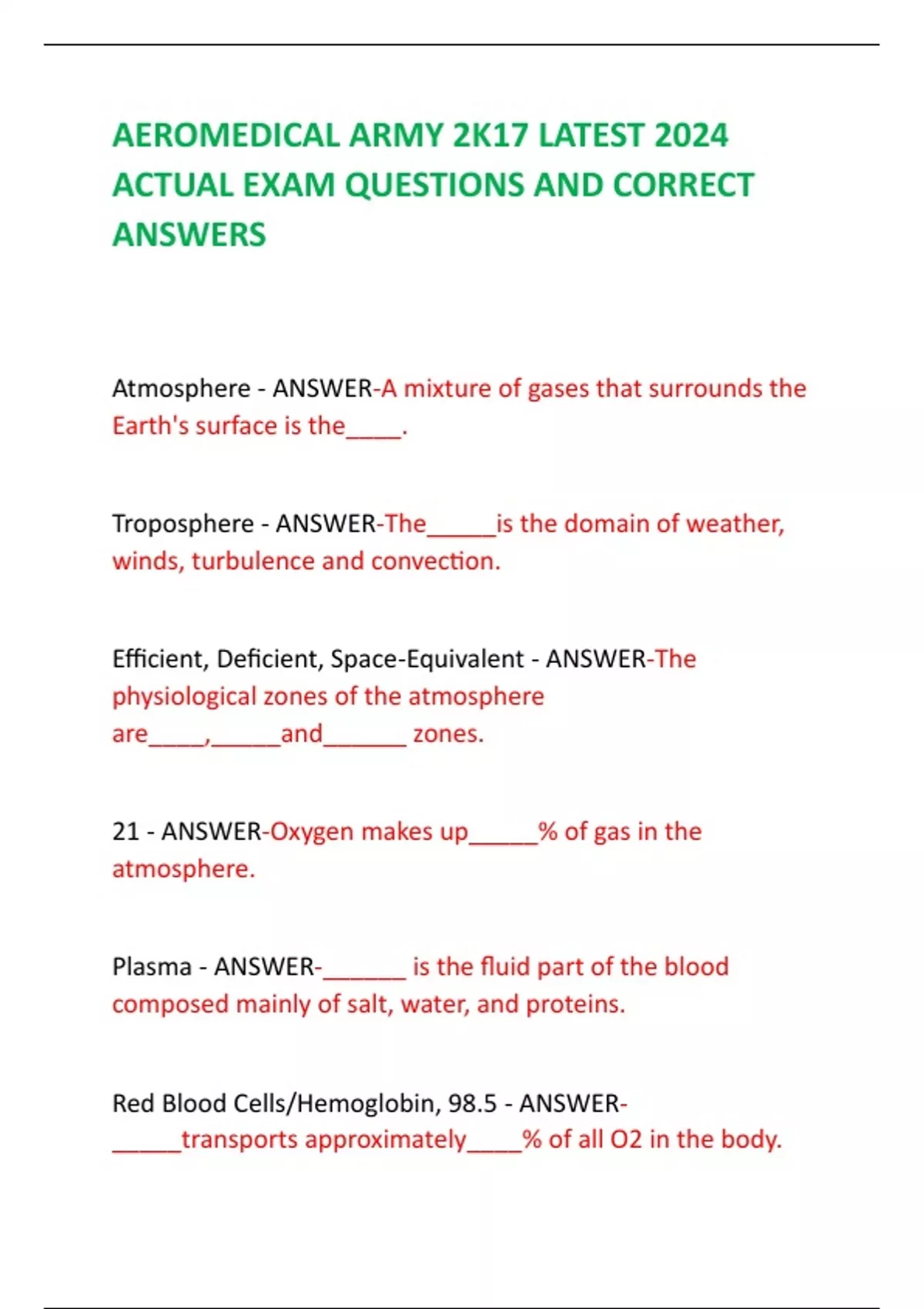 AEROMEDICAL ARMY 2K17 LATEST 2024 ACTUAL EXAM QUESTIONS AND CORRECT ANSWERS

Atmosphere - ANSWER-A mixture of gases that surrounds the Earth's surface is the____.

Troposphere - ANSWER-The_____is the domain of weather, winds, turbulence and convection.

Efficient, Deficient, Space-Equivalent - ANSWER-The physiological zones of the atmosphere are____,_____and______ zones.

21 - ANSWER-Oxygen makes up_____% of gas in the atmosphere.

Plasma - ANSWER-______ is the fluid part of the blood composed mainly of salt, water, and proteins.

Red Blood Cells/Hemoglobin, 98.5 - ANSWER-_____transports approximately____% of all O2 in the body.